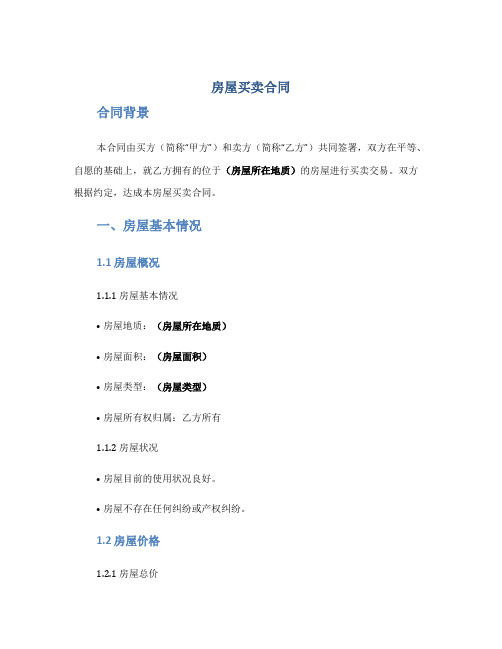 房屋买卖合同

合同背景

本合同由买方（简称“甲方”）和卖方（简称“乙方”）共同签署，双方在平等、自愿的基础上，就乙方拥有的位于（房屋所在地质）的房屋进行买卖交易。双方根据约定，达成本房屋买卖合同。

一、房屋基本情况

1.1 房屋概况

1.1.1 房屋基本情况

• 房屋地质：（房屋所在地质）

• 房屋面积：（房屋面积）

• 房屋类型：（房屋类型）

• 房屋所有权归属：乙方所有

1.1.2 房屋状况

• 房屋目前的使用状况良好。

• 房屋不存在任何纠纷或产权纠纷。

1.2 房屋价格

1.2.1 房屋总价